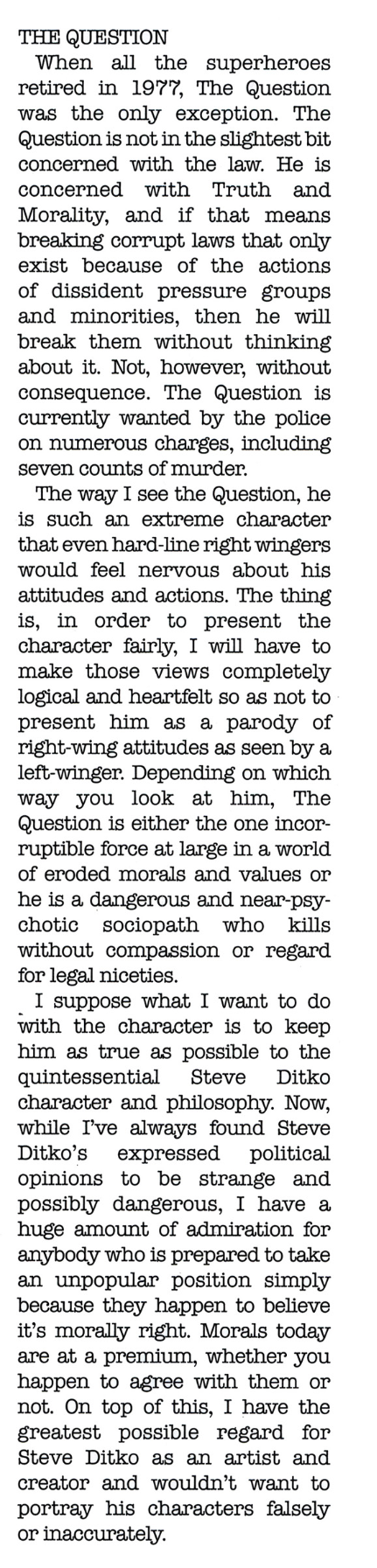 THE QUESTION

When all the superheroes retired in 1977, The Question was the only exception. The Question is not in the slightest bit concerned with the law. He is concerned with Truth and Morality, and if that means breaking corrupt laws that only exist because of the actions of dissident pressure groups and minorities, then he will break them without thinking about it. Not, however, without consequence. The Question is currently wanted by the police on numerous charges, including seven counts of murder.

The way I see the Question, he is such an extreme character that even hard-line right wingers would feel nervous about his attitudes and actions. The thing is, in order to present the character fairly, I will have to make those views completely logical and heartfelt so as not to present him as a parody of right-wing attitudes as seen by a left-winger. Depending on which way you look at him, The Question is either the one incorruptible force at large in a world of eroded morals and values or he is a dangerous and near-psychotic sociopath who kills without compassion or regard for legal niceties.

I suppose what I want to do with the character is to keep him as true as possible to the quintessential Steve Ditko character and philosophy. Now, while I've always found Steve Ditko's expressed political opinions to be strange and possibly dangerous, I have a huge amount of admiration for anybody who is prepared to take an unpopular position simply because they happen to believe it's morally right. Morals today are at a premium, whether you happen to agree with them or not. On top of this, I have the greatest possible regard for Steve Ditko as an artist and creator and wouldn't want to portray his characters falsely or inaccurately.